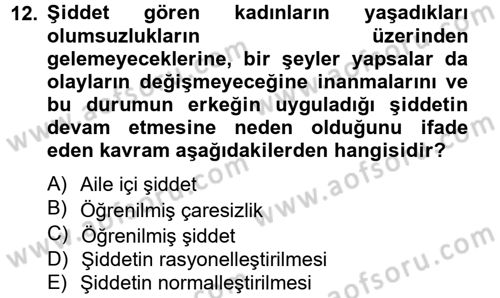 12. Şiddet gören kadınların yaşadıkları olumsuzlukların üzerinden gelemeyeceklerine, bir şeyler yapsalar da olayların değişmeyeceğine inanmalarını ve bu durumun erkeğin uyguladığı şiddetin devam etmesine neden olduğunu ifade eden kavram aşağıdakilerden hangisidir?

A) Aile içi şiddet
B) Öğrenilmiş çaresizlik
C) Öğrenilmiş şiddet
D) Şiddetin rasyonelleştirilmesi
E) Şiddetin normalleştirilmesi

www.aofsoru.com